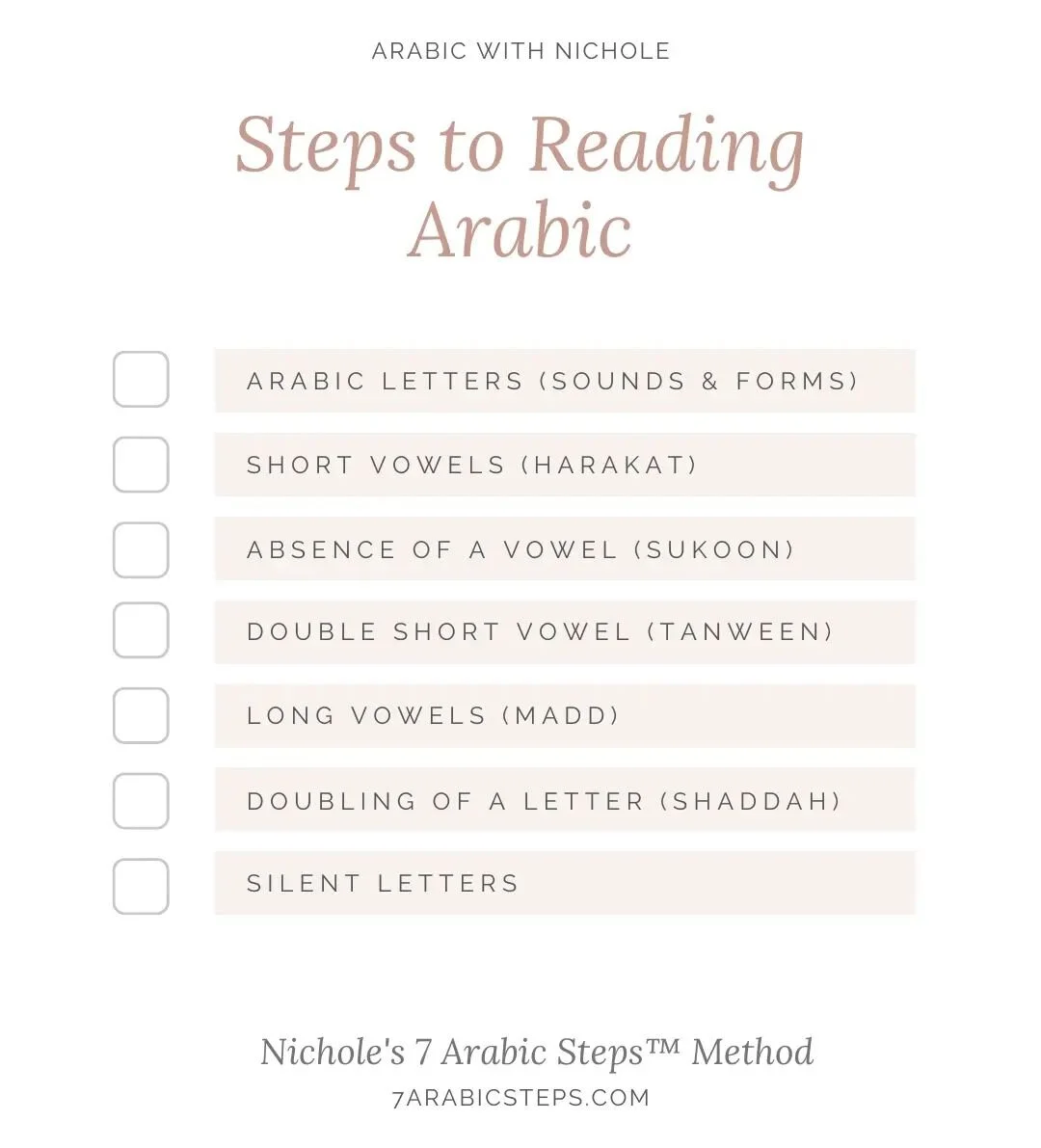 ARABIC WITH NICHOLE

Steps to Reading Arabic

ARABIC LETTERS (SOUNDS & FORMS)

SHORT VOWELS (HARAKAT)

ABSENCE OF A VOWEL (SUKOON)

DOUBLE SHORT VOWEL (TANWEEN)

LONG VOWELS (MADD)

DOUBLING OF A LETTER (SHADDAH)

SILENT LETTERS

Nichole's 7 Arabic Steps™ Method
7ARABICSTEPS.COM